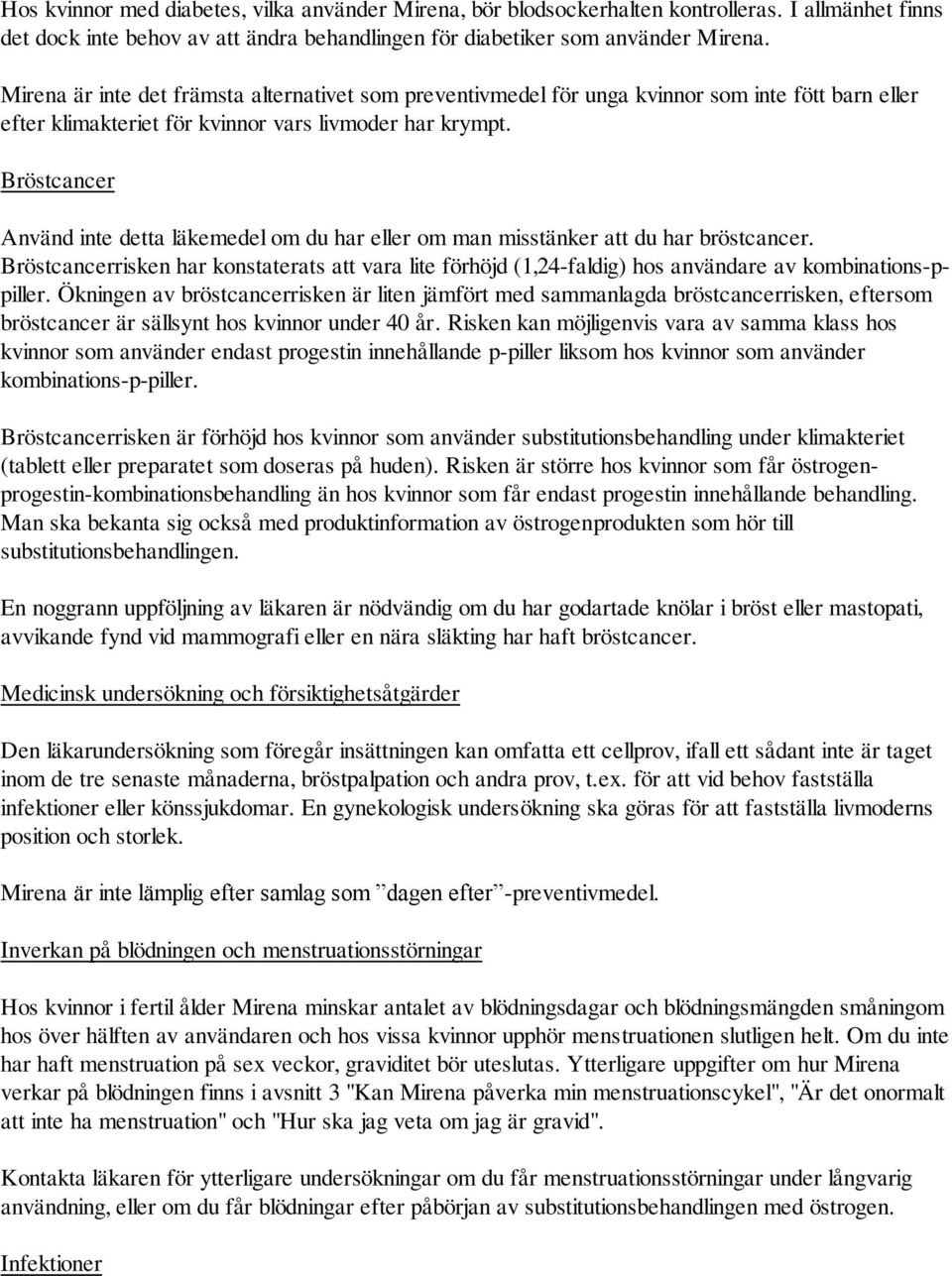 Hos kvinnor med diabetes, vilka använder Mirena, bör blodsockerhalten kontrolleras. I allmänhet finns det dock inte behov av att ändra behandlingen för diabetiker som använder Mirena.

Mirena är inte det främsta alternativet som preventivmedel för unga kvinnor som inte fött barn eller efter klimakteriet för kvinnor vars livmoder har krympt.

Bröstcancer

Använd inte detta läkemedel om du har eller om man misstänker att du har bröstcancer. Bröstcancerrisken har konstaterats att vara lite förhöjd (1,24-faldig) hos användare av kombinations-p-piller. Ökningen av bröstcancerrisken är liten jämfört med sammanlagda bröstcancerrisken, eftersom bröstcancer är sällsynt hos kvinnor under 40 år. Risken kan möjligenvis vara av samma klass hos kvinnor som använder endast progestin innehållande p-piller liksom hos kvinnor som använder kombinations-p-piller.

Bröstcancerrisken är förhöjd hos kvinnor som använder substitutionsbehandling under klimakteriet (tablett eller preparatet som doseras på huden). Risken är större hos kvinnor som får östrogen-progestin-kombinationsbehandling än hos kvinnor som får endast progestin innehållande behandling. Man ska bekanta sig också med produktinformation av östrogenprodukten som hör till substitutionsbehandlingen.

En noggrann uppföljning av läkaren är nödvändig om du har godartade knölar i bröst eller mastopati, avvikande fynd vid mammografi eller en nära släkting har haft bröstcancer.

Medicinsk undersökning och försiktighetsåtgärder

Den läkarundersökning som föregår insättningen kan omfatta ett cellprov, ifall ett sådant inte är taget inom de tre senaste månaderna, bröstpalpation och andra prov, t.ex. för att vid behov fastställa infektioner eller könssjukdomar. En gynekologisk undersökning ska göras för att fastställa livmoderns position och storlek.

Mirena är inte lämplig efter samlag som ”dagen efter”-preventivmedel.

Inverkan på blödningen och menstruationsstörningar

Hos kvinnor i fertil ålder Mirena minskar antalet av blödningsdagar och blödningsmängden småningom hos över hälften av användaren och hos vissa kvinnor upphör menstruationen slutligen helt. Om du inte har haft menstruation på sex veckor, graviditet bör uteslutas. Ytterligare uppgifter om hur Mirena verkar på blödningen finns i avsnitt 3 "Kan Mirena påverka min menstruationscykel", "Är det onormalt att inte ha menstruation" och "Hur ska jag veta om jag är gravid".

Kontakta läkaren för ytterligare undersökningar om du får menstruationsstörningar under långvarig användning, eller om du får blödningar efter påbörjan av substitutionsbehandlingen med östrogen.

Infektioner